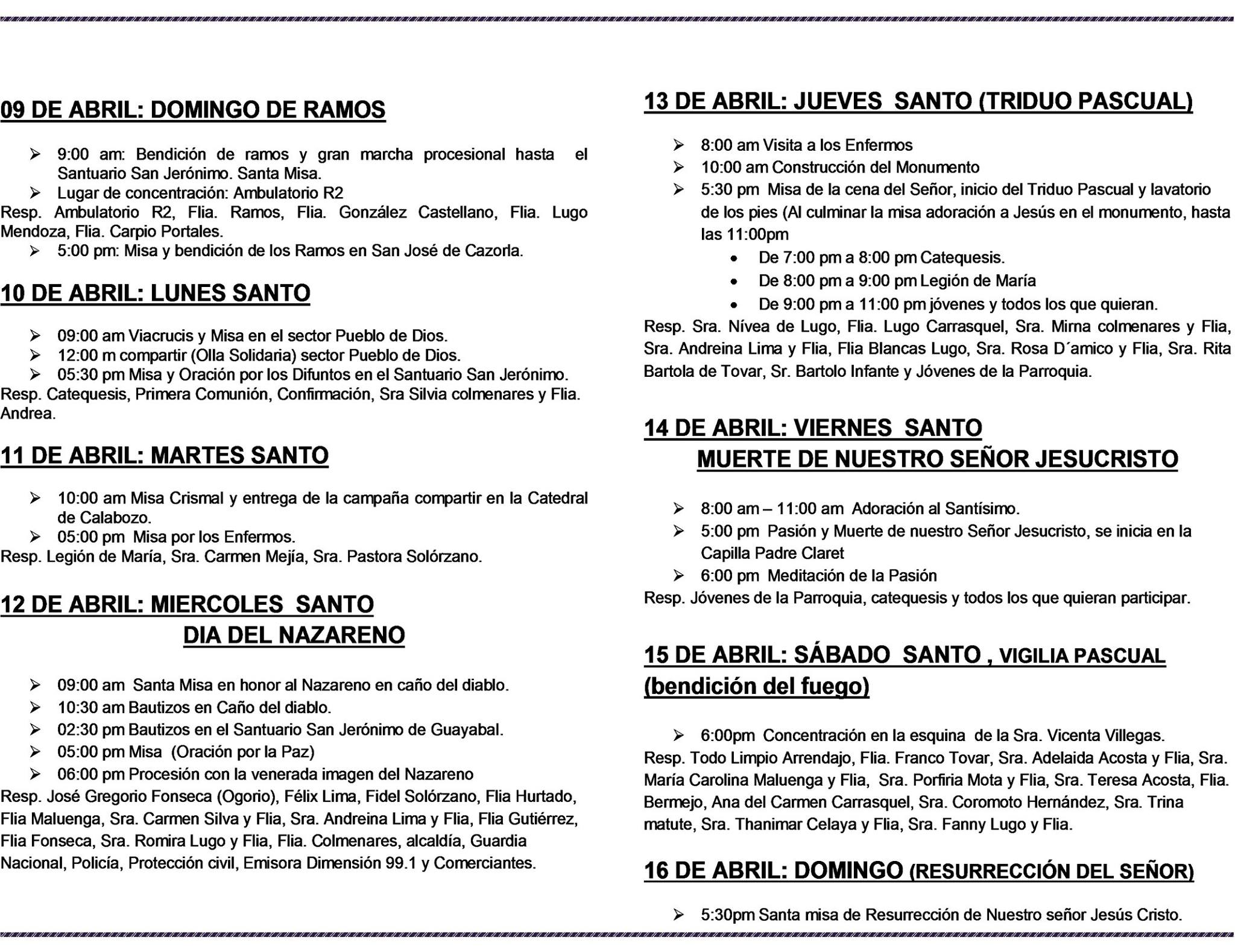 09 DE ABRIL: DOMINGO DE RAMOS

➢ 9:00 am: Bendición de ramos y gran marcha procesional hasta el Santuario San Jerónimo. Santa Misa.
➢ Lugar de concentración: Ambulatorio R2
Resp. Ambulatorio R2, Flia. Ramos, Flia. González Castellano, Flia. Lugo Mendoza, Flia. Carpio Portales.
➢ 5:00 pm: Misa y bendición de los Ramos en San José de Cazorla.

10 DE ABRIL: LUNES SANTO

➢ 09:00 am Viacrucis y Misa en el sector Pueblo de Dios.
➢ 12:00 m compartir (Olla Solidaria) sector Pueblo de Dios.
➢ 05:30 pm Misa y Oración por los Difuntos en el Santuario San Jerónimo.
Resp. Catequesis, Primera Comunión, Confirmación, Sra Silvia colmenares y Flia. Andrea.

11 DE ABRIL: MARTES SANTO

➢ 10:00 am Misa Crismal y entrega de la campaña compartir en la Catedral de Calabozo.
➢ 05:00 pm Misa por los Enfermos.
Resp. Legión de María, Sra. Carmen Mejía, Sra. Pastora Solórzano.

12 DE ABRIL: MIERCOLES SANTO
DIA DEL NAZARENO

➢ 09:00 am Santa Misa en honor al Nazareno en caño del diablo.
➢ 10:30 am Bautizos en Caño del diablo.
➢ 02:30 pm Bautizos en el Santuario San Jerónimo de Guayabal.
➢ 05:00 pm Misa (Oración por la Paz)
➢ 06:00 pm Procesión con la venerada imagen del Nazareno
Resp. José Gregorio Fonseca (Ogorio), Félix Lima, Fidel Solórzano, Flia Hurtado, Flia Maluenga, Sra. Carmen Silva y Flia, Sra. Andreina Lima y Flia, Flia Gutiérrez, Flia Fonseca, Sra. Romira Lugo y Flia, Flia. Colmenares, alcaldía, Guardia Nacional, Policía, Protección civil, Emisora Dimensión 99.1 y Comerciantes.

13 DE ABRIL: JUEVES SANTO (TRIDUO PASCUAL)

➢ 8:00 am Visita a los Enfermos
➢ 10:00 am Construcción del Monumento
➢ 5:30 pm Misa de la cena del Señor, inicio del Triduo Pascual y lavatorio de los pies (Al culminar la misa adoración a Jesús en el monumento, hasta las 11:00pm
• De 7:00 pm a 8:00 pm Catequesis.
• De 8:00 pm a 9:00 pm Legión de María
• De 9:00 pm a 11:00 pm jóvenes y todos los que quieran.
Resp. Sra. Nívea de Lugo, Flia. Lugo Carrasquel, Sra. Mirna colmenares y Flia, Sra. Andreina Lima y Flia, Flia Blancas Lugo, Sra. Rosa D´amico y Flia, Sra. Rita Bartola de Tovar, Sr. Bartolo Infante y Jóvenes de la Parroquia.

14 DE ABRIL: VIERNES SANTO
MUERTE DE NUESTRO SEÑOR JESUCRISTO

➢ 8:00 am – 11:00 am Adoración al Santísimo.
➢ 5:00 pm Pasión y Muerte de nuestro Señor Jesucristo, se inicia en la Capilla Padre Claret
➢ 6:00 pm Meditación de la Pasión
Resp. Jóvenes de la Parroquia, catequesis y todos los que quieran participar.

15 DE ABRIL: SÁBADO SANTO , VIGILIA PASCUAL (bendición del fuego)

➢ 6:00pm Concentración en la esquina de la Sra. Vicenta Villegas.
Resp. Todo Limpio Arrendajo, Flia. Franco Tovar, Sra. Adelaida Acosta y Flia, Sra. María Carolina Maluenga y Flia, Sra. Porfiria Mota y Flia, Sra. Teresa Acosta, Flia. Bermejo, Ana del Carmen Carrasquel, Sra. Coromoto Hernández, Sra. Trina matute, Sra. Thanimar Celaya y Flia, Sra. Fanny Lugo y Flia.

16 DE ABRIL: DOMINGO (RESURRECCIÓN DEL SEÑOR)

➢ 5:30pm Santa misa de Resurrección de Nuestro señor Jesús Cristo.